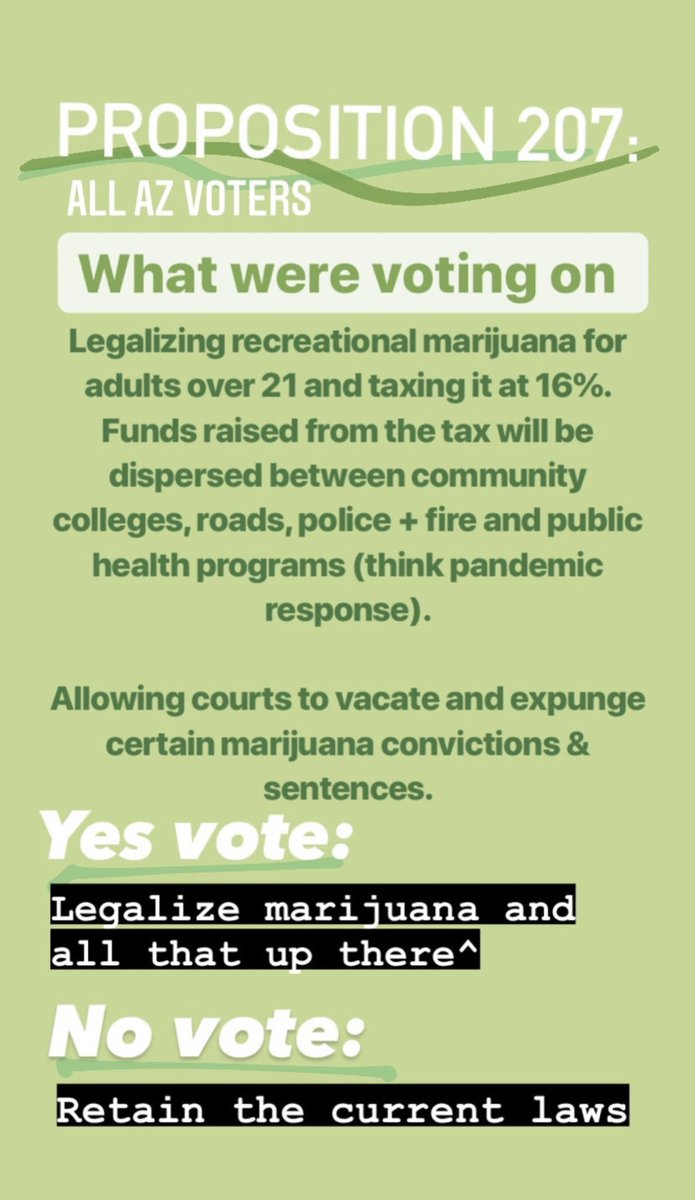 PROPOSITION 207:
ALL AZ VOTERS

What were voting on

Legalizing recreational marijuana for adults over 21 and taxing it at 16%. Funds raised from the tax will be dispersed between community colleges, roads, police + fire and public health programs (think pandemic response).

Allowing courts to vacate and expunge certain marijuana convictions & sentences.

Yes vote:

Legalize marijuana and all that up there^

No vote:

Retain the current laws